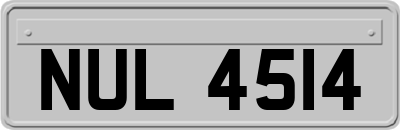 NUL 4514